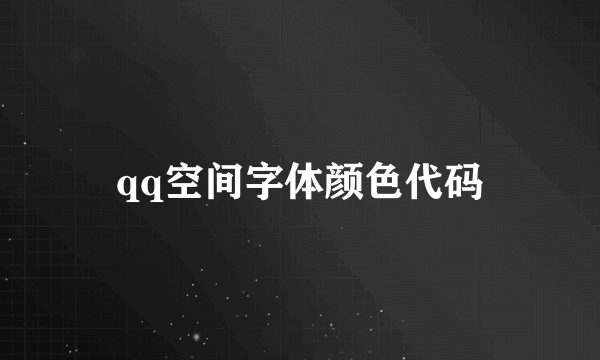 qq空间字体颜色代码